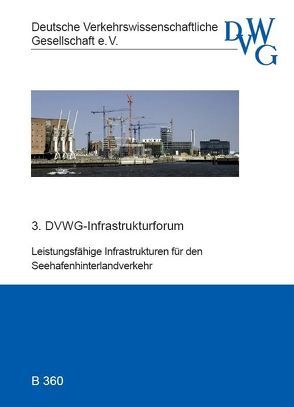 Deutsche Verkehrswissenschaftliche Gesellschaft e.V.

DVWG

3. DVWG-Infrastrukturforum

Leistungsfähige Infrastrukturen für den Seehafenhinterlandverkehr

B 360